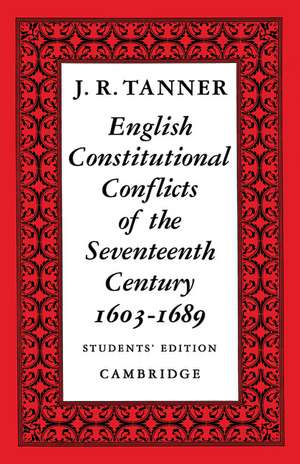 J. R. TANNER

English Constitutional Conflicts of the Seventeenth Century 1603-1689

STUDENTS' EDITION

CAMBRIDGE